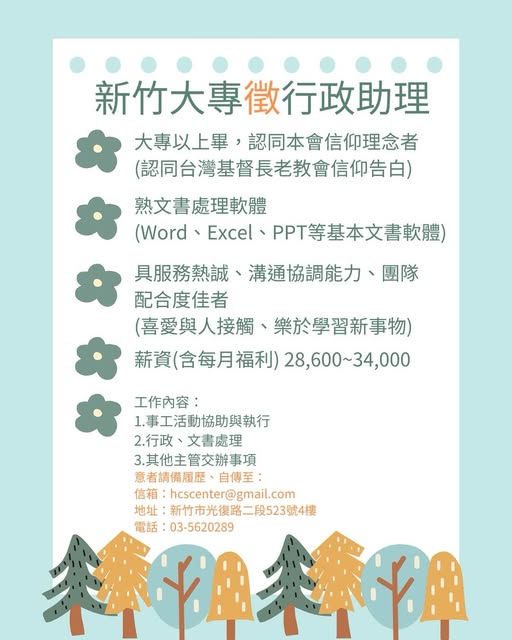 新竹大專徵行政助理

大專以上畢，認同本會信仰理念者
(認同台灣基督長老教會信仰告白)

熟文書處理軟體
(Word、Excel、PPT等基本文書軟體)

具服務熱誠、溝通協調能力、團隊配合度佳者
(喜愛與人接觸、樂於學習新事物)

薪資(含每月福利) 28,600~34,000

工作內容：
1.事工活動協助與執行
2.行政、文書處理
3.其他主管交辦事項
意者請備履歷、自傳至：
信箱：hcscenter@gmail.com
地址：新竹市光復路二段523號4樓
電話：03-5620289